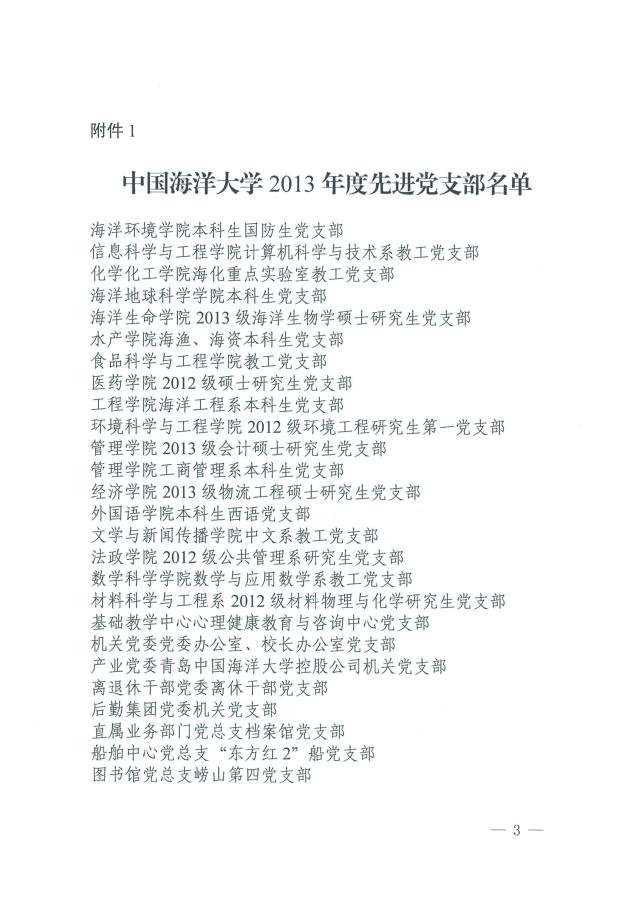 附件 1

中国海洋大学 2013 年度先进党支部名单

海洋环境学院本科生国防生党支部
信息科学与工程学院计算机科学与技术系教工党支部
化学化工学院海化重点实验室教工党支部
海洋地球科学学院本科生党支部
海洋生命学院 2013 级海洋生物学硕士研究生党支部
水产学院海渔、海资本科生党支部
食品科学与工程学院教工党支部
医药学院 2012 级硕士研究生党支部
工程学院海洋工程系本科生党支部
环境科学与工程学院 2012 级环境工程研究生第一党支部
管理学院 2013 级会计硕士研究生党支部
管理学院工商管理系本科生党支部
经济学院 2013 级物流工程硕士研究生党支部
外国语学院本科生西语党支部
文学与新闻传播学院中文系教工党支部
法政学院 2012 级公共管理系研究生党支部
数学科学学院数学与应用数学系教工党支部
材料科学与工程系 2012 级材料物理与化学研究生党支部
基础教学中心心理健康教育与咨询中心党支部
机关党委党委办公室、校长办公室党支部
产业党委青岛中国海洋大学控股公司机关党支部
离退休干部党委离休干部党支部
后勤集团党委机关党支部
直属业务部门党总支档案馆党支部
船舶中心党总支“东方红 2”船党支部
图书馆党总支崂山第四党支部

— 3 —